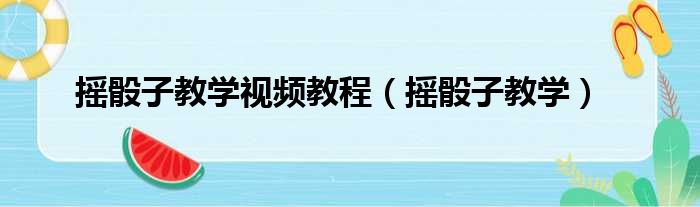 摇骰子教学视频教程（摇骰子教学）